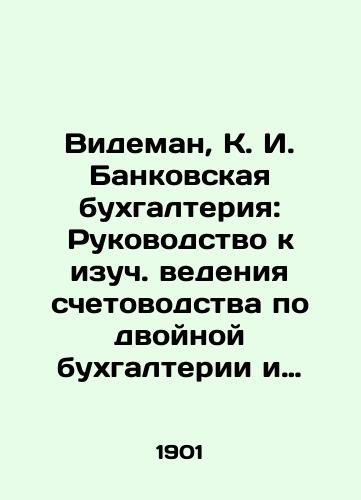 Видеман, К. И. Банковская бухгалтерия: Руководство к изуч. ведения счетоводства по двойной бухгалтерии и…

1901